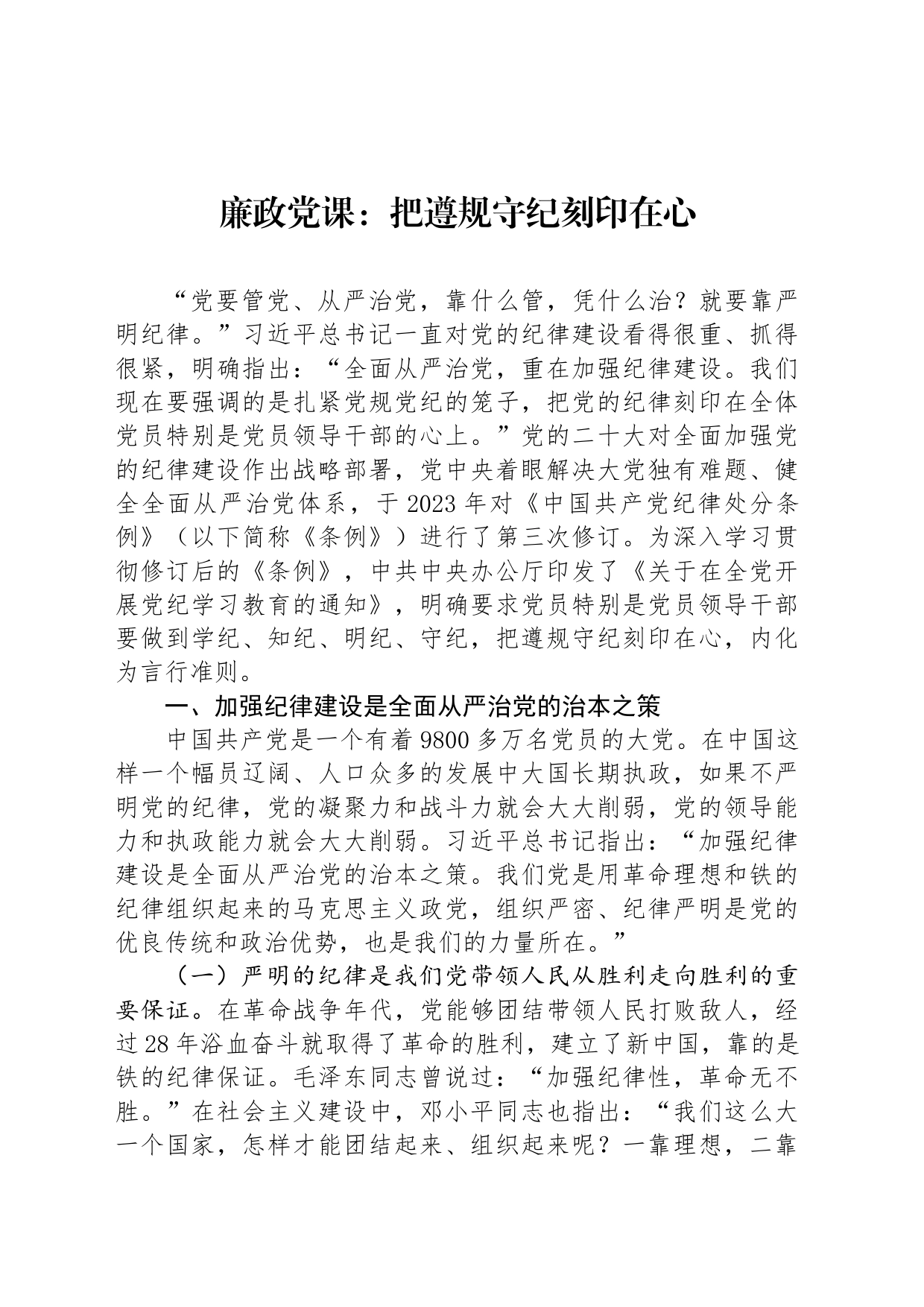 廉政党课：把遵规守纪刻印在心

“党要管党、从严治党，靠什么管，凭什么治？就要靠严明纪律。”习近平总书记一直对党的纪律建设看得很重、抓得很紧，明确指出：“全面从严治党，重在加强纪律建设。我们现在要强调的是扎紧党规党纪的笼子，把党的纪律刻印在全体党员特别是党员领导干部的心上。”党的二十大对全面加强党的纪律建设作出战略部署，党中央着眼解决大党独有难题、健全全面从严治党体系，于2023年对《中国共产党纪律处分条例》（以下简称《条例》）进行了第三次修订。为深入学习贯彻修订后的《条例》，中共中央办公厅印发了《关于在全党开展党纪学习教育的通知》，明确要求党员特别是党员领导干部要做到学纪、知纪、明纪、守纪，把遵规守纪刻印在心，内化为言行准则。

一、加强纪律建设是全面从严治党的治本之策

中国共产党是一个有着9800多万名党员的大党。在中国这样一个幅员辽阔、人口众多的发展中大国长期执政，如果不严明党的纪律，党的凝聚力和战斗力就会大大削弱，党的领导能力和执政能力就会大大削弱。习近平总书记指出：“加强纪律建设是全面从严治党的治本之策。我们党是用革命理想和铁的纪律组织起来的马克思主义政党，组织严密、纪律严明是党的优良传统和政治优势，也是我们的力量所在。”

（一）严明的纪律是我们党带领人民从胜利走向胜利的重要保证。在革命战争年代，党能够团结带领人民打败敌人，经过28年浴血奋斗就取得了革命的胜利，建立了新中国，靠的是铁的纪律保证。毛泽东同志曾说过：“加强纪律性，革命无不胜。”在社会主义建设中，邓小平同志也指出：“我们这么大一个国家，怎样才能团结起来、组织起来呢？一靠理想，二靠